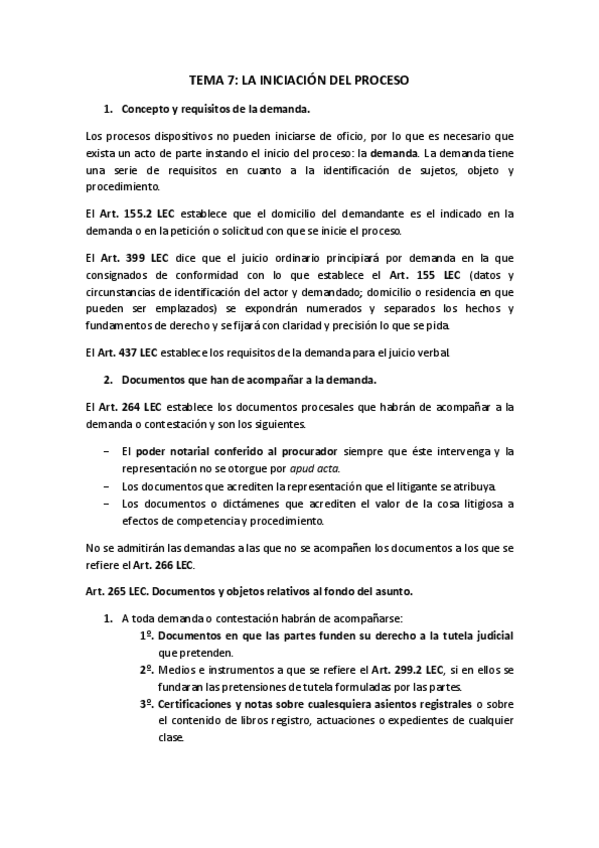 TEMA 7: LA INICIACIÓN DEL PROCESO

1. Concepto y requisitos de la demanda.

Los procesos dispositivos no pueden iniciarse de oficio, por lo que es necesario que exista un acto de parte instando el inicio del proceso: la demanda. La demanda tiene una serie de requisitos en cuanto a la identificación de sujetos, objeto y procedimiento.

El Art. 155.2 LEC establece que el domicilio del demandante es el indicado en la demanda o en la petición o solicitud con que se inicie el proceso.

El Art. 399 LEC dice que el juicio ordinario principiará por demanda en la que consignados de conformidad con lo que establece el Art. 155 LEC (datos y circunstancias de identificación del actor y demandado; domicilio o residencia en que pueden ser emplazados) se expondrán numerados y separados los hechos y fundamentos de derecho y se fijará con claridad y precisión lo que se pida.

El Art. 437 LEC establece los requisitos de la demanda para el juicio verbal.

2. Documentos que han de acompañar a la demanda.

El Art. 264 LEC establece los documentos procesales que habrán de acompañar a la demanda o contestación y son los siguientes.

– El poder notarial conferido al procurador siempre que éste intervenga y la representación no se otorgue por apud acta.
– Los documentos que acrediten la representación que el litigante se atribuya.
– Los documentos o dictámenes que acrediten el valor de la cosa litigiosa a efectos de competencia y procedimiento.

No se admitirán las demandas a las que no se acompañen los documentos a los que se refiere el Art. 266 LEC.

Art. 265 LEC. Documentos y objetos relativos al fondo del asunto.

1. A toda demanda o contestación habrán de acompañarse:
1º. Documentos en que las partes funden su derecho a la tutela judicial que pretenden.
2º. Medios e instrumentos a que se refiere el Art. 299.2 LEC, si en ellos se fundaran las pretensiones de tutela formuladas por las partes.
3º. Certificaciones y notas sobre cualesquiera asientos registrales o sobre el contenido de libros registro, actuaciones o expedientes de cualquier clase.